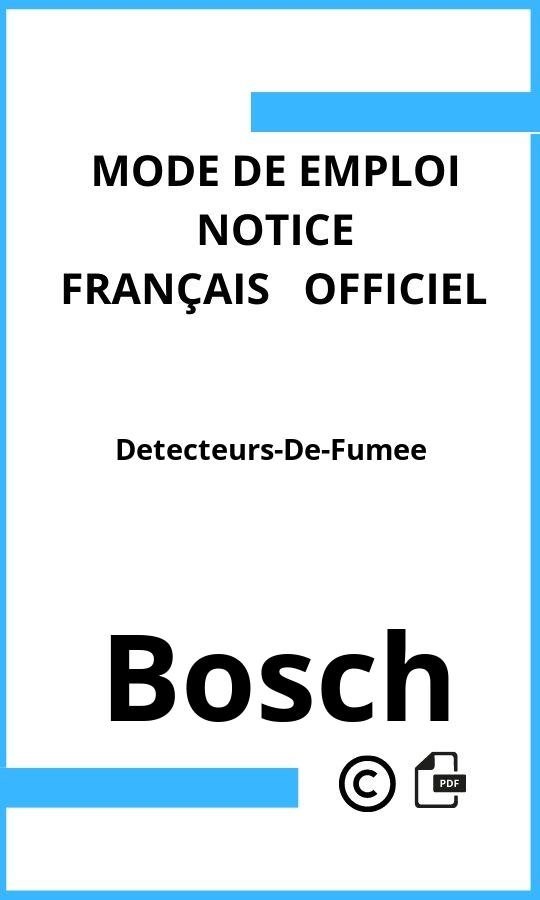 MODE DE EMPLOI
NOTICE
FRANÇAIS OFFICIEL

Detecteurs-De-Fumee

Bosch

©

PDF